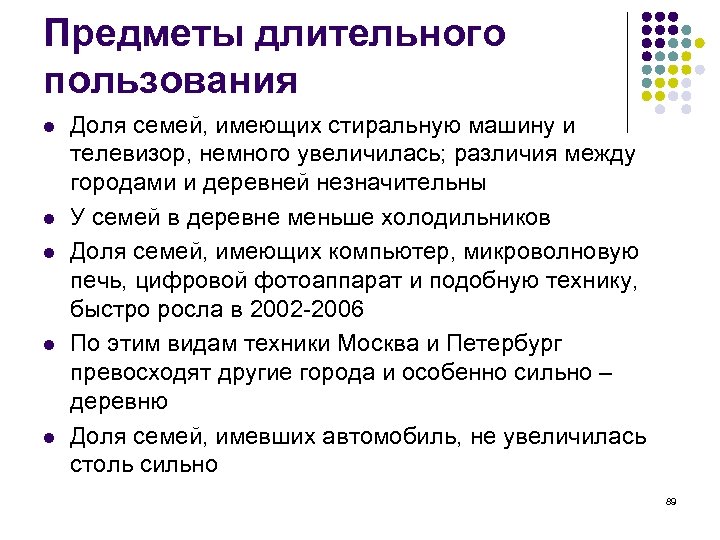 Предметы длительного пользования

• Доля семей, имеющих стиральную машину и телевизор, немного увеличилась; различия между городами и деревней незначительны
• У семей в деревне меньше холодильников
• Доля семей, имеющих компьютер, микроволновую печь, цифровой фотоаппарат и подобную технику, быстро росла в 2002-2006
• По этим видам техники Москва и Петербург превосходят другие города и особенно сильно – деревню
• Доля семей, имевших автомобиль, не увеличилась столь сильно

89